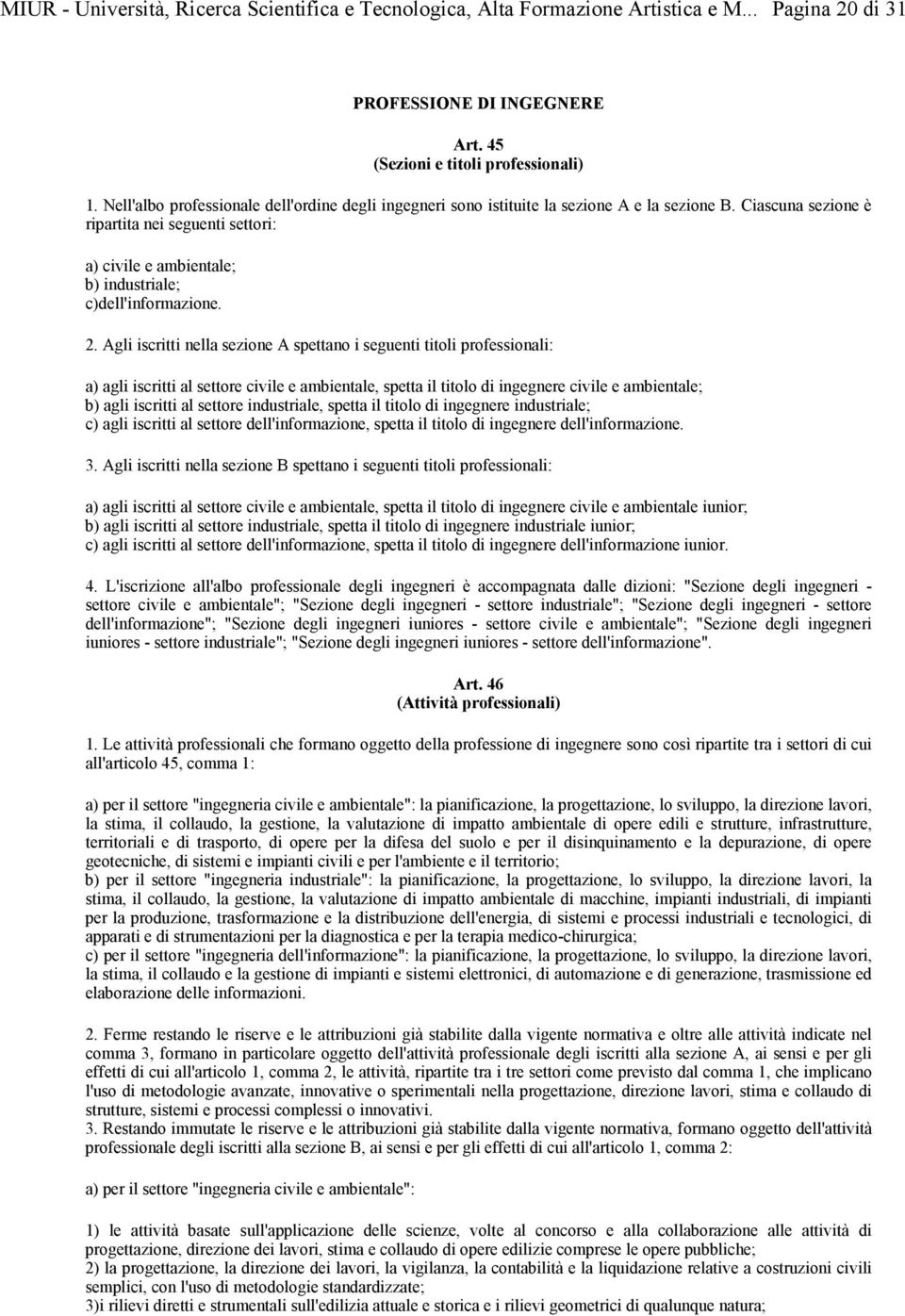 MIUR - Università, Ricerca Scientifica e Tecnologica, Alta Formazione Artistica e M... Pagina 20 di 31

PROFESSIONE DI INGEGNERE

Art. 45
(Sezioni e titoli professionali)

1. Nell'albo professionale dell'ordine degli ingegneri sono istituite la sezione A e la sezione B. Ciascuna sezione è ripartita nei seguenti settori:

a) civile e ambientale;
b) industriale;
c)dell'informazione.

2. Agli iscritti nella sezione A spettano i seguenti titoli professionali:

a) agli iscritti al settore civile e ambientale, spetta il titolo di ingegnere civile e ambientale;
b) agli iscritti al settore industriale, spetta il titolo di ingegnere industriale;
c) agli iscritti al settore dell'informazione, spetta il titolo di ingegnere dell'informazione.

3. Agli iscritti nella sezione B spettano i seguenti titoli professionali:

a) agli iscritti al settore civile e ambientale, spetta il titolo di ingegnere civile e ambientale iunior;
b) agli iscritti al settore industriale, spetta il titolo di ingegnere industriale iunior;
c) agli iscritti al settore dell'informazione, spetta il titolo di ingegnere dell'informazione iunior.

4. L'iscrizione all'albo professionale degli ingegneri è accompagnata dalle dizioni: "Sezione degli ingegneri - settore civile e ambientale"; "Sezione degli ingegneri - settore industriale"; "Sezione degli ingegneri - settore dell'informazione"; "Sezione degli ingegneri iuniores - settore civile e ambientale"; "Sezione degli ingegneri iuniores - settore industriale"; "Sezione degli ingegneri iuniores - settore dell'informazione".

Art. 46
(Attività professionali)

1. Le attività professionali che formano oggetto della professione di ingegnere sono così ripartite tra i settori di cui all'articolo 45, comma 1:

a) per il settore "ingegneria civile e ambientale": la pianificazione, la progettazione, lo sviluppo, la direzione lavori, la stima, il collaudo, la gestione, la valutazione di impatto ambientale di opere edili e strutture, infrastrutture, territoriali e di trasporto, di opere per la difesa del suolo e per il disinquinamento e la depurazione, di opere geotecniche, di sistemi e impianti civili e per l'ambiente e il territorio;
b) per il settore "ingegneria industriale": la pianificazione, la progettazione, lo sviluppo, la direzione lavori, la stima, il collaudo, la gestione, la valutazione di impatto ambientale di macchine, impianti industriali, di impianti per la produzione, trasformazione e la distribuzione dell'energia, di sistemi e processi industriali e tecnologici, di apparati e di strumentazioni per la diagnostica e per la terapia medico-chirurgica;
c) per il settore "ingegneria dell'informazione": la pianificazione, la progettazione, lo sviluppo, la direzione lavori, la stima, il collaudo e la gestione di impianti e sistemi elettronici, di automazione e di generazione, trasmissione ed elaborazione delle informazioni.

2. Ferme restando le riserve e le attribuzioni già stabilite dalla vigente normativa e oltre alle attività indicate nel comma 3, formano in particolare oggetto dell'attività professionale degli iscritti alla sezione A, ai sensi e per gli effetti di cui all'articolo 1, comma 2, le attività, ripartite tra i tre settori come previsto dal comma 1, che implicano l'uso di metodologie avanzate, innovative o sperimentali nella progettazione, direzione lavori, stima e collaudo di strutture, sistemi e processi complessi o innovativi.
3. Restando immutate le riserve e le attribuzioni già stabilite dalla vigente normativa, formano oggetto dell'attività professionale degli iscritti alla sezione B, ai sensi e per gli effetti di cui all'articolo 1, comma 2:

a) per il settore "ingegneria civile e ambientale":

1) le attività basate sull'applicazione delle scienze, volte al concorso e alla collaborazione alle attività di progettazione, direzione dei lavori, stima e collaudo di opere edilizie comprese le opere pubbliche;
2) la progettazione, la direzione dei lavori, la vigilanza, la contabilità e la liquidazione relative a costruzioni civili semplici, con l'uso di metodologie standardizzate;
3)i rilievi diretti e strumentali sull'edilizia attuale e storica e i rilievi geometrici di qualunque natura;